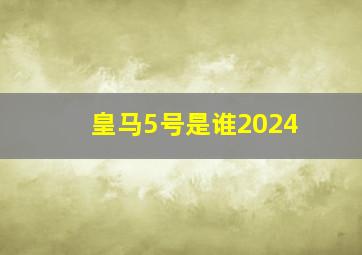 皇马5号是谁2024